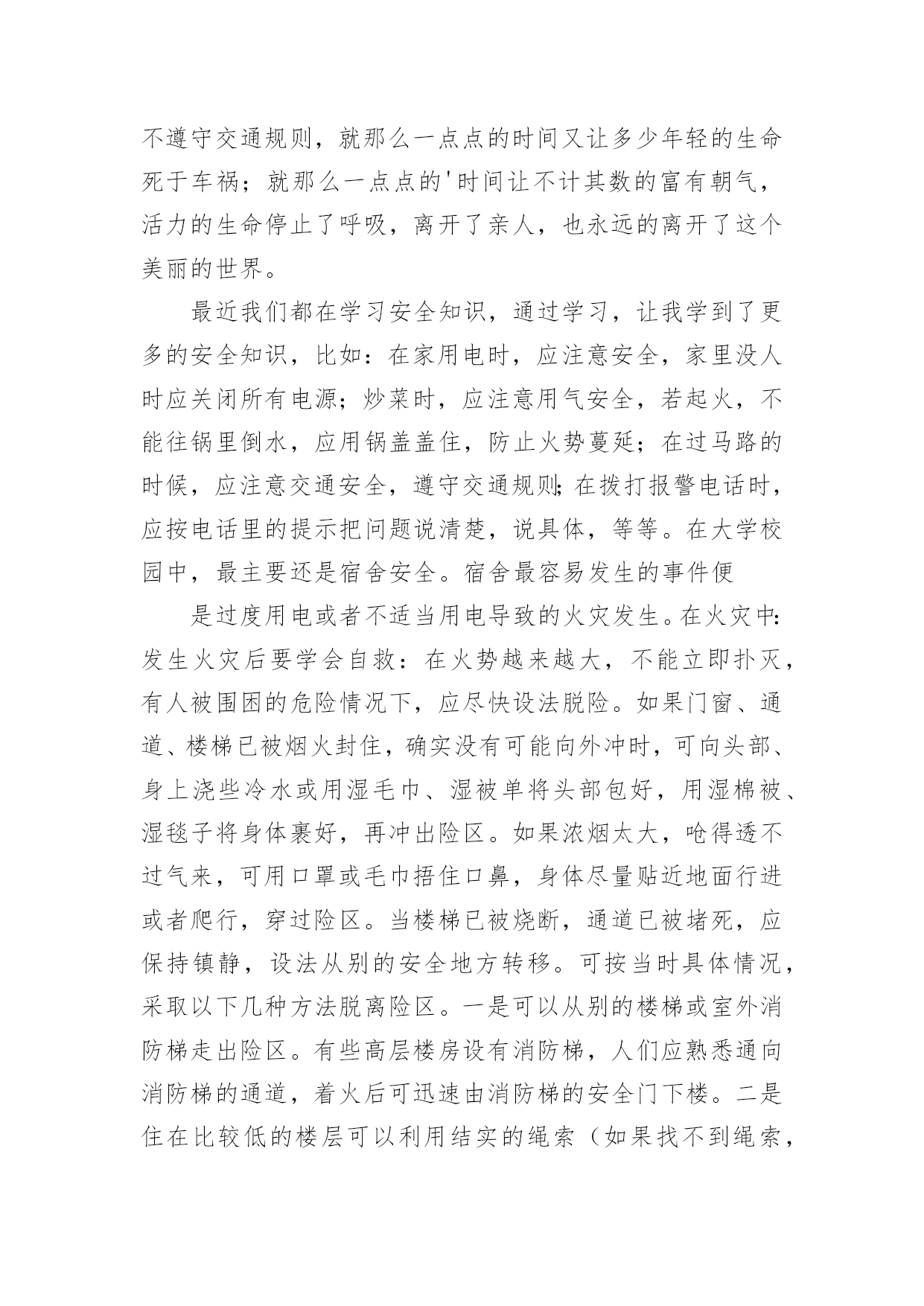 不遵守交通规则，就那么一点点的时间又让多少年轻的生命死于车祸；就那么一点点的'时间让不计其数的富有朝气，活力的生命停止了呼吸，离开了亲人，也永远的离开了这个美丽的世界。

最近我们都在学习安全知识，通过学习，让我学到了更多的安全知识，比如：在家用电时，应注意安全，家里没人时应关闭所有电源；炒菜时，应注意用气安全，若起火，不能往锅里倒水，应用锅盖盖住，防止火势蔓延；在过马路的时候，应注意交通安全，遵守交通规则；在拨打报警电话时，应按电话里的提示把问题说清楚，说具体，等等。在大学校园中，最主要还是宿舍安全。宿舍最容易发生的事件便

是过度用电或者不适当用电导致的火灾发生。在火灾中：发生火灾后要学会自救：在火势越来越大，不能立即扑灭，有人被围困的危险情况下，应尽快设法脱险。如果门窗、通道、楼梯已被烟火封住，确实没有可能向外冲时，可向头部、身上浇些冷水或用湿毛巾、湿被单将头部包好，用湿棉被、湿毯子将身体裹好，再冲出险区。如果浓烟太大，呛得透不过气来，可用口罩或毛巾捂住口鼻，身体尽量贴近地面行进或者爬行，穿过险区。当楼梯已被烧断，通道已被堵死，应保持镇静，设法从别的安全地方转移。可按当时具体情况，采取以下几种方法脱离险区。一是可以从别的楼梯或室外消防梯走出险区。有些高层楼房设有消防梯，人们应熟悉通向消防梯的通道，着火后可迅速由消防梯的安全门下楼。二是住在比较低的楼层可以利用结实的绳索（如果找不到绳索，